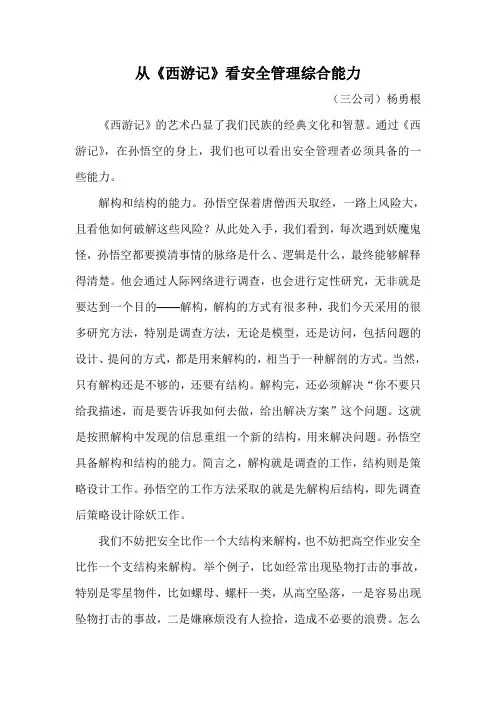 从《西游记》看安全管理综合能力

（三公司）杨勇根

《西游记》的艺术凸显了我们民族的经典文化和智慧。通过《西游记》，在孙悟空的身上，我们也可以看出安全管理者必须具备的一些能力。

解构和结构的能力。孙悟空保着唐僧西天取经，一路上风险大，且看他如何破解这些风险？从此处入手，我们看到，每次遇到妖魔鬼怪，孙悟空都要摸清事情的脉络是什么、逻辑是什么，最终能够解释得清楚。他会通过人际网络进行调查，也会进行定性研究，无非就是要达到一个目的——解构，解构的方式有很多种，我们今天采用的很多研究方法，特别是调查方法，无论是模型，还是访问，包括问题的设计、提问的方式，都是用来解构的，相当于一种解剖的方式。当然，只有解构还是不够的，还要有结构。解构完，还必须解决“你不要只给我描述，而是要告诉我如何去做，给出解决方案”这个问题。这就是按照解构中发现的信息重组一个新的结构，用来解决问题。孙悟空具备解构和结构的能力。简言之，解构就是调查的工作，结构则是策略设计工作。孙悟空的工作方法采取的就是先解构后结构，即先调查后策略设计除妖工作。

我们不妨把安全比作一个大结构来解构，也不妨把高空作业安全比作一个支结构来解构。举个例子，比如经常出现坠物打击的事故，特别是零星物件，比如螺母、螺杆一类，从高空坠落，一是容易出现坠物打击的事故，二是嫌麻烦没有人捡拾，造成不必要的浪费。怎么